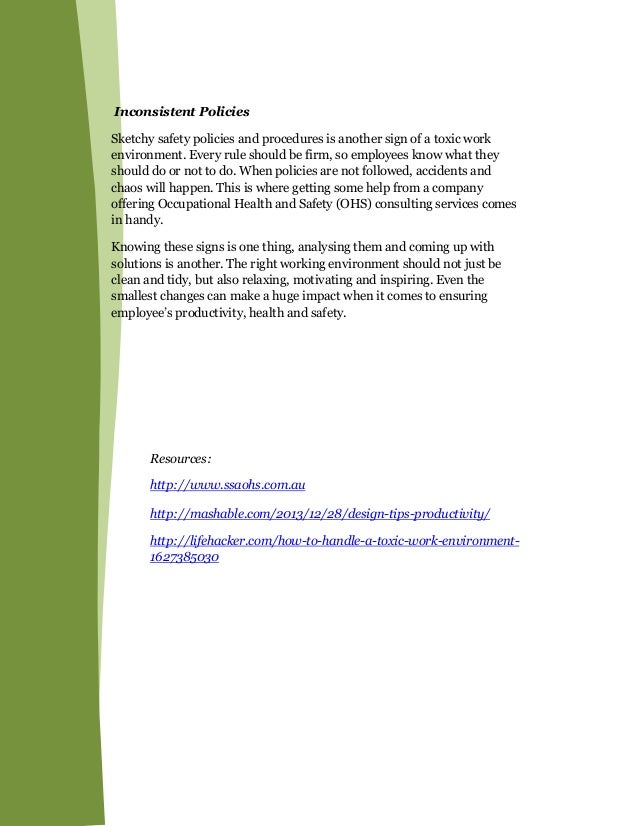 Inconsistent Policies

Sketchy safety policies and procedures is another sign of a toxic work environment. Every rule should be firm, so employees know what they should do or not to do. When policies are not followed, accidents and chaos will happen. This is where getting some help from a company offering Occupational Health and Safety (OHS) consulting services comes in handy.

Knowing these signs is one thing, analysing them and coming up with solutions is another. The right working environment should not just be clean and tidy, but also relaxing, motivating and inspiring. Even the smallest changes can make a huge impact when it comes to ensuring employee's productivity, health and safety.

Resources:

http://www.ssaohs.com.au

http://mashable.com/2013/12/28/design-tips-productivity/

http://lifehacker.com/how-to-handle-a-toxic-work-environment-1627385030